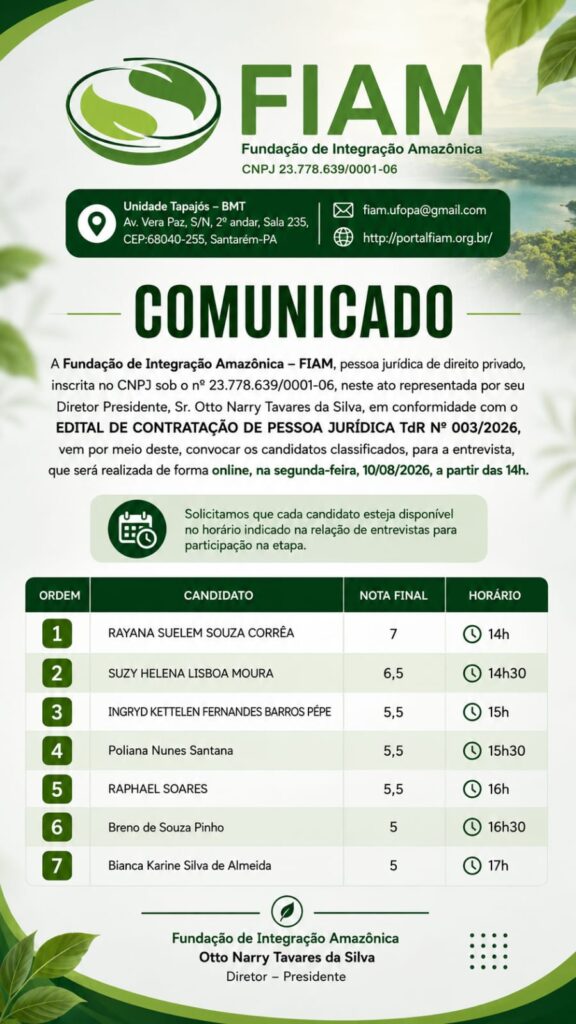 FIAM
Fundação de Integração Amazônica
CNPJ 23.778.639/0001-06

Unidade Tapajós – BMT
Av. Vera Paz, S/N, 2º andar, Sala 235, CEP:68040-255, Santarém-PA

fiam.ufopa@gmail.com
http://portalfiam.org.br/

COMUNICADO

A Fundação de Integração Amazônica – FIAM, pessoa jurídica de direito privado, inscrita no CNPJ sob o nº 23.778.639/0001-06, neste ato representada por seu Diretor Presidente, Sr. Otto Narry Tavares da Silva, em conformidade com o EDITAL DE CONTRATAÇÃO DE PESSOA JURÍDICA TdR Nº 003/2026, vem por meio deste, convocar os candidatos classificados, para a entrevista, que será realizada de forma online, na segunda-feira, 10/08/2026, a partir das 14h.

Solicitamos que cada candidato esteja disponível no horário indicado na relação de entrevistas para participação na etapa.

| ORDEM | CANDIDATO | NOTA FINAL | HORÁRIO |
|---|---|---|---|
| 1 | RAYANA SUELEM SOUZA CORRÊA | 7 | 14h |
| 2 | SUZY HELENA LISBOA MOURA | 6,5 | 14h30 |
| 3 | INGRYD KETTELEN FERNANDES BARROS PÉPE | 5,5 | 15h |
| 4 | Poliana Nunes Santana | 5,5 | 15h30 |
| 5 | RAPHAEL SOARES | 5,5 | 16h |
| 6 | Breno de Souza Pinho | 5 | 16h30 |
| 7 | Bianca Karine Silva de Almeida | 5 | 17h |

Fundação de Integração Amazônica
Otto Narry Tavares da Silva
Diretor – Presidente